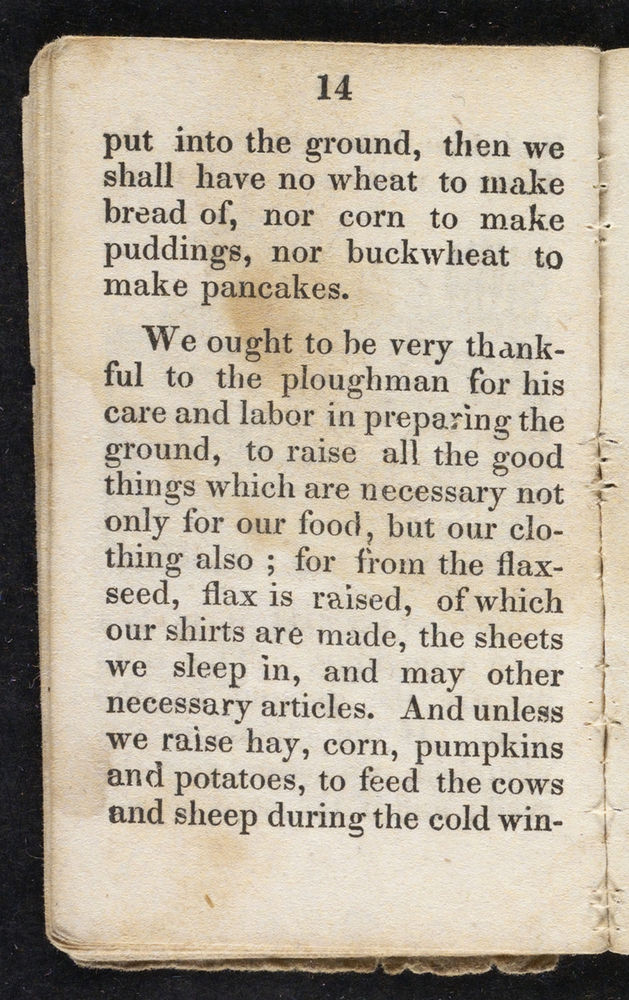 14

put into the ground, then we shall have no wheat to make bread of, nor corn to make puddings, nor buckwheat to make pancakes.

We ought to be very thankful to the ploughman for his care and labor in preparing the ground, to raise all the good things which are necessary not only for our food, but our clothing also ; for from the flaxseed, flax is raised, of which our shirts are made, the sheets we sleep in, and may other necessary articles. And unless we raise hay, corn, pumpkins and potatoes, to feed the cows and sheep during the cold win-